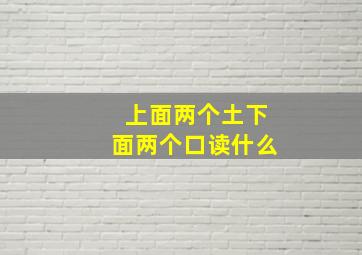 上面两个土下面两个口读什么